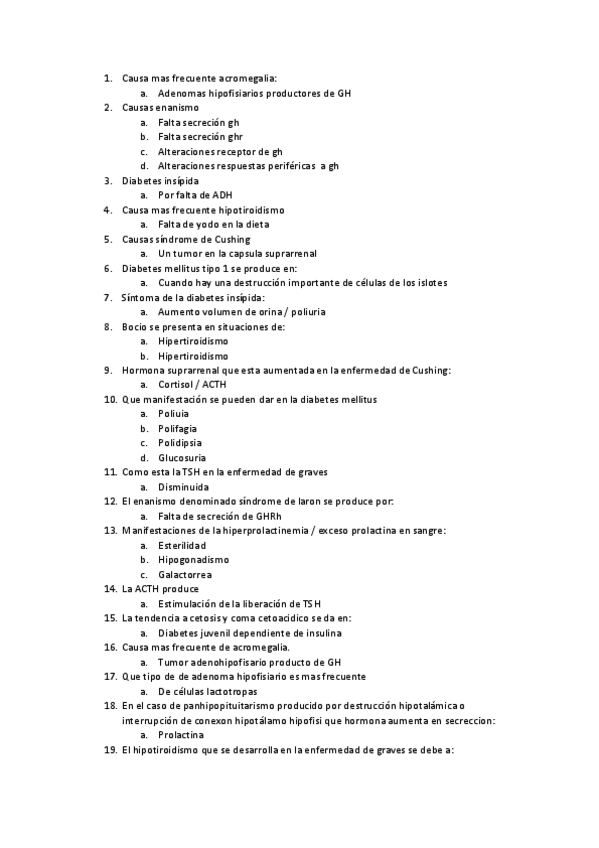 1. Causa mas frecuente acromegalia:
a. Adenomas hipofisiarios productores de GH
2. Causas enanismo
a. Falta secreción gh
b. Falta secreción ghr
c. Alteraciones receptor de gh
d. Alteraciones respuestas periféricas a gh
3. Diabetes insípida
a. Por falta de ADH
4. Causa mas frecuente hipotiroidismo
a. Falta de yodo en la dieta
5. Causas síndrome de Cushing
a. Un tumor en la capsula suprarrenal
6. Diabetes mellitus tipo 1 se produce en:
a. Cuando hay una destrucción importante de células de los islotes
7. Síntoma de la diabetes insípida:
a. Aumento volumen de orina / poliuria
8. Bocio se presenta en situaciones de:
a. Hipertiroidismo
b. Hipertiroidismo
9. Hormona suprarrenal que esta aumentada en la enfermedad de Cushing:
a. Cortisol / ACTH
10. Que manifestación se pueden dar en la diabetes mellitus
a. Poliuia
b. Polifagia
c. Polidipsia
d. Glucosuria
11. Como esta la TSH en la enfermedad de graves
a. Disminuida
12. El enanismo denominado síndrome de laron se produce por:
a. Falta de secreción de GHRh
13. Manifestaciones de la hiperprolactinemia / exceso prolactina en sangre:
a. Esterilidad
b. Hipogonadismo
c. Galactorrea
14. La ACTH produce
a. Estimulación de la liberación de TSH
15. La tendencia a cetosis y coma cetoacidico se da en:
a. Diabetes juvenil dependiente de insulina
16. Causa mas frecuente de acromegalia.
a. Tumor adenohipofisario producto de GH
17. Que tipo de de adenoma hipofisiario es mas frecuente
a. De células lactotropas
18. En el caso de panhipopituitarismo producido por destrucción hipotalámica o interrupción de conexon hipotálamo hipofisi que hormona aumenta en secreccion:
a. Prolactina
19. El hipotiroidismo que se desarrolla en la enfermedad de graves se debe a: